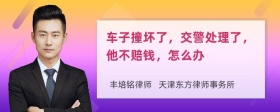 车子撞坏了，交警处理了，他不赔钱，怎么办

丰培铭律师　天津东方律师事务所